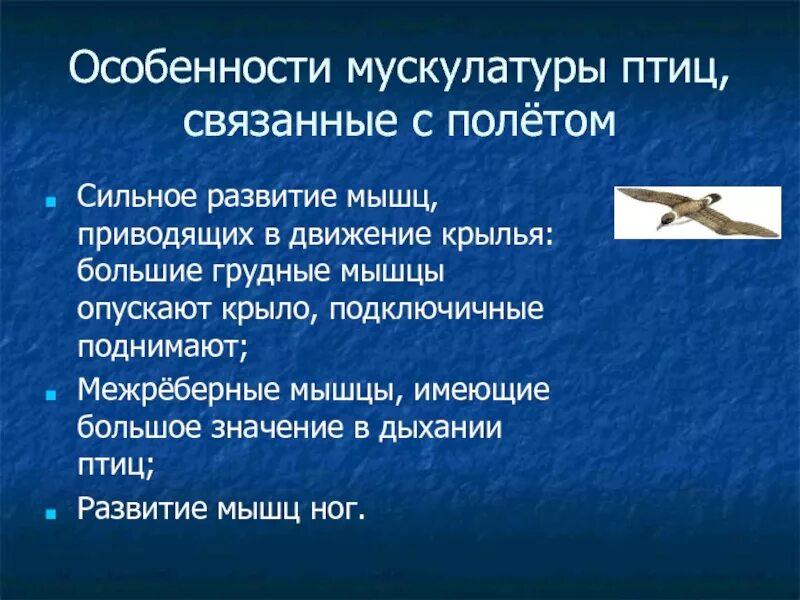 Особенности мускулатуры птиц, связанные с полётом

Сильное развитие мышц, приводящих в движение крылья: большие грудные мышцы опускают крыло, подключичные поднимают;

Межрёберные мышцы, имеющие большое значение в дыхании птиц;

Развитие мышц ног.